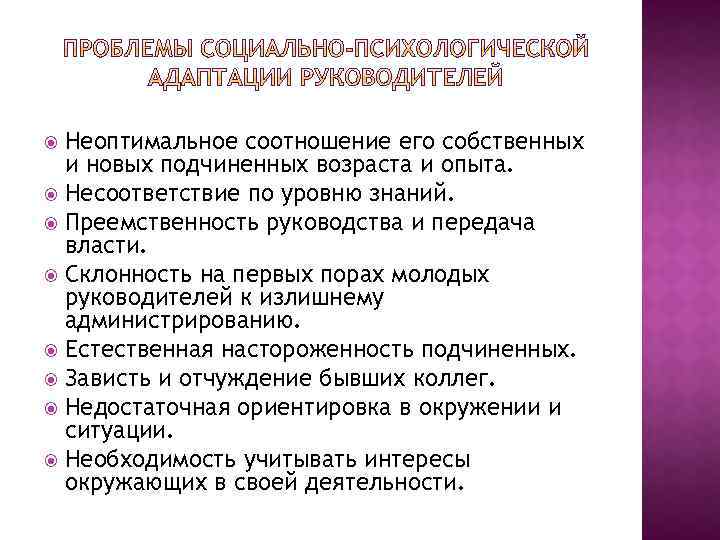 ПРОБЛЕМЫ СОЦИАЛЬНО-ПСИХОЛОГИЧЕСКОЙ АДАПТАЦИИ РУКОВОДИТЕЛЕЙ

Неоптимальное соотношение его собственных и новых подчиненных возраста и опыта.

Несоответствие по уровню знаний.

Преемственность руководства и передача власти.

Склонность на первых порах молодых руководителей к излишнему администрированию.

Естественная настороженность подчиненных.

Зависть и отчуждение бывших коллег.

Недостаточная ориентировка в окружении и ситуации.

Необходимость учитывать интересы окружающих в своей деятельности.